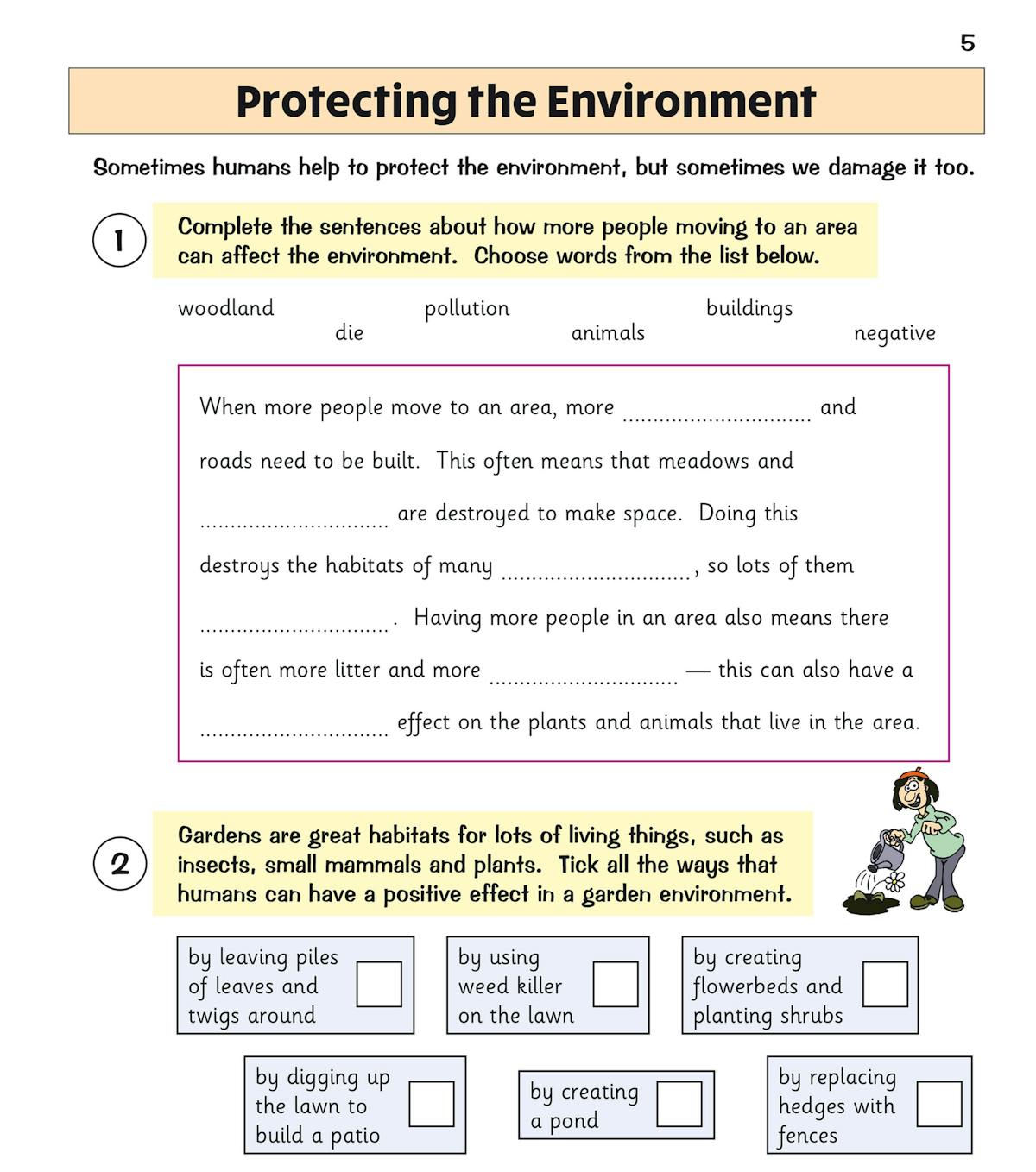 5

Protecting the Environment

Sometimes humans help to protect the environment, but sometimes we damage it too.

1 Complete the sentences about how more people moving to an area can affect the environment. Choose words from the list below.

woodland die pollution animals buildings negative

When more people move to an area, more .............................. and roads need to be built. This often means that meadows and .............................. are destroyed to make space. Doing this destroys the habitats of many .............................., so lots of them ............................... Having more people in an area also means there is often more litter and more .............................. — this can also have a .............................. effect on the plants and animals that live in the area.

2 Gardens are great habitats for lots of living things, such as insects, small mammals and plants. Tick all the ways that humans can have a positive effect in a garden environment.

by leaving piles of leaves and twigs around

by using weed killer on the lawn

by creating flowerbeds and planting shrubs

by digging up the lawn to build a patio

by creating a pond

by replacing hedges with fences